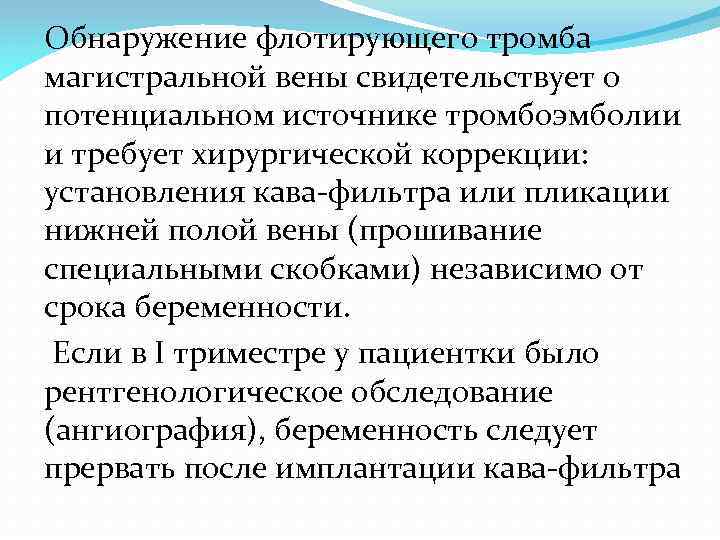 Обнаружение флотирующего тромба магистральной вены свидетельствует о потенциальном источнике тромбоэмболии и требует хирургической коррекции: установления кава-фильтра или пликации нижней полой вены (прошивание специальными скобками) независимо от срока беременности.

Если в I триместре у пациентки было рентгенологическое обследование (ангиография), беременность следует прервать после имплантации кава-фильтра